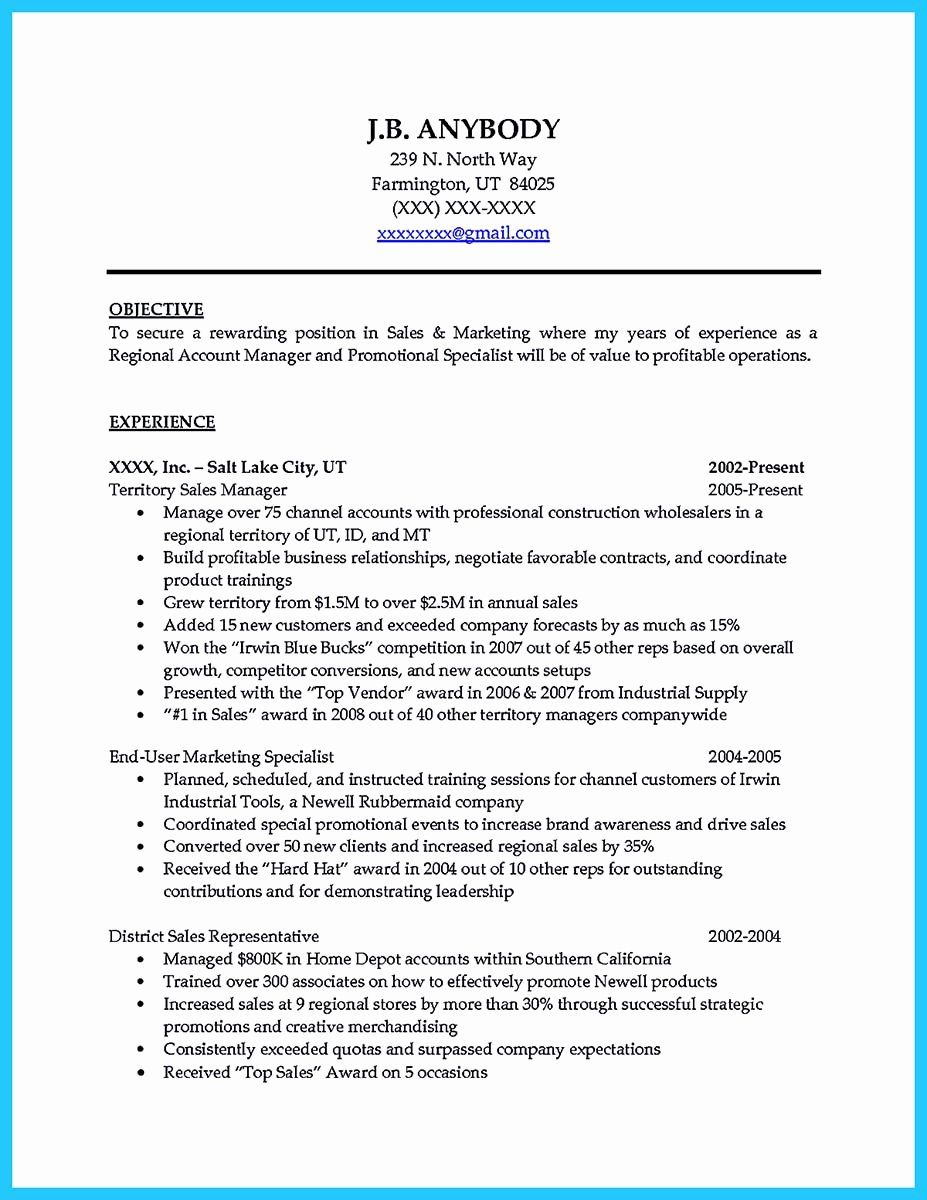 J.B. ANYBODY
239 N. North Way
Farmington, UT 84025
(XXX) XXX-XXXX
xxxxxxxx@gmail.com

OBJECTIVE
To secure a rewarding position in Sales & Marketing where my years of experience as a Regional Account Manager and Promotional Specialist will be of value to profitable operations.

EXPERIENCE

XXXX, Inc. – Salt Lake City, UT 2002-Present
Territory Sales Manager 2005-Present
• Manage over 75 channel accounts with professional construction wholesalers in a regional territory of UT, ID, and MT
• Build profitable business relationships, negotiate favorable contracts, and coordinate product trainings
• Grew territory from \$1.5M to over \$2.5M in annual sales
• Added 15 new customers and exceeded company forecasts by as much as 15%
• Won the "Irwin Blue Bucks" competition in 2007 out of 45 other reps based on overall growth, competitor conversions, and new accounts setups
• Presented with the "Top Vendor" award in 2006 & 2007 from Industrial Supply
• "#1 in Sales" award in 2008 out of 40 other territory managers companywide

End-User Marketing Specialist 2004-2005
• Planned, scheduled, and instructed training sessions for channel customers of Irwin Industrial Tools, a Newell Rubbermaid company
• Coordinated special promotional events to increase brand awareness and drive sales
• Converted over 50 new clients and increased regional sales by 35%
• Received the "Hard Hat" award in 2004 out of 10 other reps for outstanding contributions and for demonstrating leadership

District Sales Representative 2002-2004
• Managed \$800K in Home Depot accounts within Southern California
• Trained over 300 associates on how to effectively promote Newell products
• Increased sales at 9 regional stores by more than 30% through successful strategic promotions and creative merchandising
• Consistently exceeded quotas and surpassed company expectations
• Received "Top Sales" Award on 5 occasions